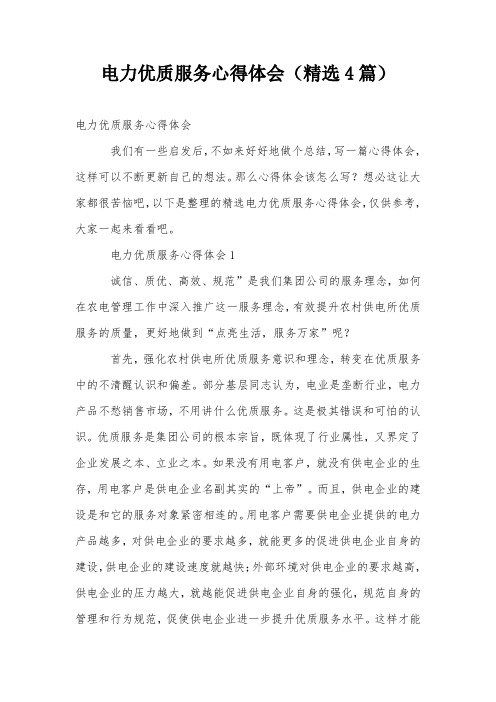 电力优质服务心得体会（精选4篇）

电力优质服务心得体会

我们有一些启发后，不如来好好地做个总结，写一篇心得体会，这样可以不断更新自己的想法。那么心得体会该怎么写？想必这让大家都很苦恼吧，以下是整理的精选电力优质服务心得体会，仅供参考，大家一起来看看吧。

电力优质服务心得体会1

诚信、质优、高效、规范”是我们集团公司的服务理念，如何在农电管理工作中深入推广这一服务理念，有效提升农村供电所优质服务的质量，更好地做到“点亮生活，服务万家”呢？

首先，强化农村供电所优质服务意识和理念，转变在优质服务中的不清醒认识和偏差。部分基层同志认为，电业是垄断行业，电力产品不愁销售市场，不用讲什么优质服务。这是极其错误和可怕的认识。优质服务是集团公司的根本宗旨，既体现了行业属性，又界定了企业发展之本、立业之本。如果没有用电客户，就没有供电企业的生存，用电客户是供电企业名副其实的“上帝”。而且，供电企业的建设是和它的服务对象紧密相连的。用电客户需要供电企业提供的电力产品越多，对供电企业的要求越多，就能更多的促进供电企业自身的建设，供电企业的建设速度就越快；外部环境对供电企业的要求越高，供电企业的压力越大，就越能促进供电企业自身的强化，规范自身的管理和行为规范，促使供电企业进一步提升优质服务水平。这样才能